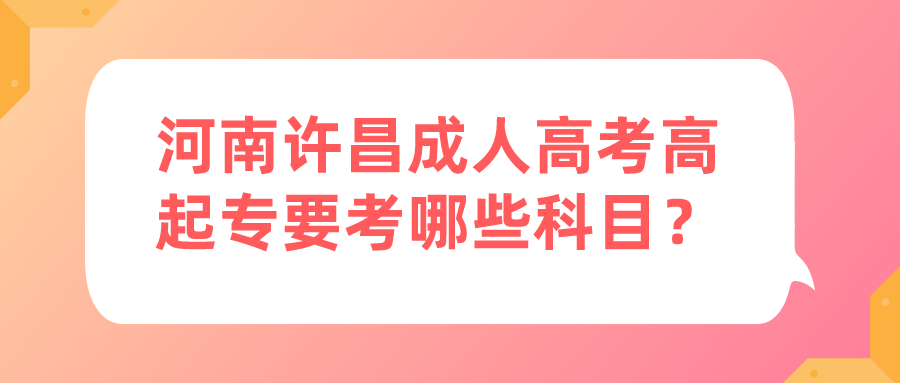 河南许昌成人高考高起专要考哪些科目？